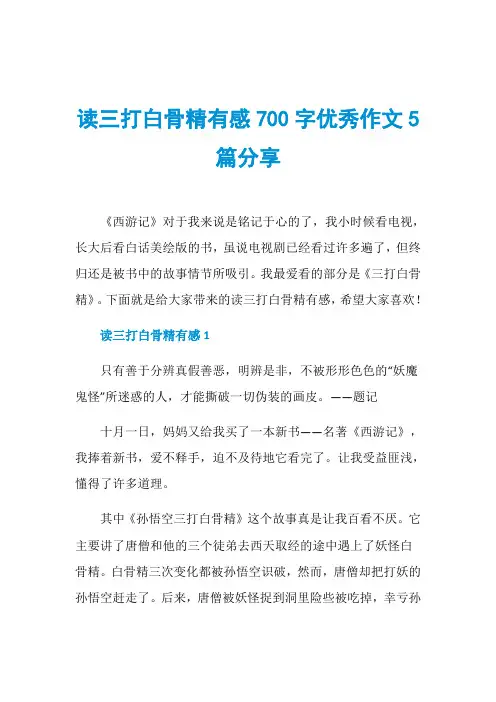 读三打白骨精有感 700 字优秀作文 5 篇分享

《西游记》对于我来说是铭记于心的了，我小时候看电视，长大后看白话美绘版的书，虽说电视剧已经看过许多遍了，但终归还是被书中的故事情节所吸引。我最爱看的部分是《三打白骨精》。下面就是给大家带来的读三打白骨精有感，希望大家喜欢！

读三打白骨精有感 1

只有善于分辨真假善恶，明辨是非，不被形形色色的“妖魔鬼怪”所迷惑的人，才能撕破一切伪装的画皮。——题记

十月一日，妈妈又给我买了一本新书——名著《西游记》，我捧着新书，爱不释手，迫不及待地它看完了。让我受益匪浅，懂得了许多道理。

其中《孙悟空三打白骨精》这个故事真是让我百看不厌。它主要讲了唐僧和他的三个徒弟去西天取经的途中遇上了妖怪白骨精。白骨精三次变化都被孙悟空识破，然而，唐僧却把打妖的孙悟空赶走了。后来，唐僧被妖怪捉到洞里险些被吃掉，幸亏孙